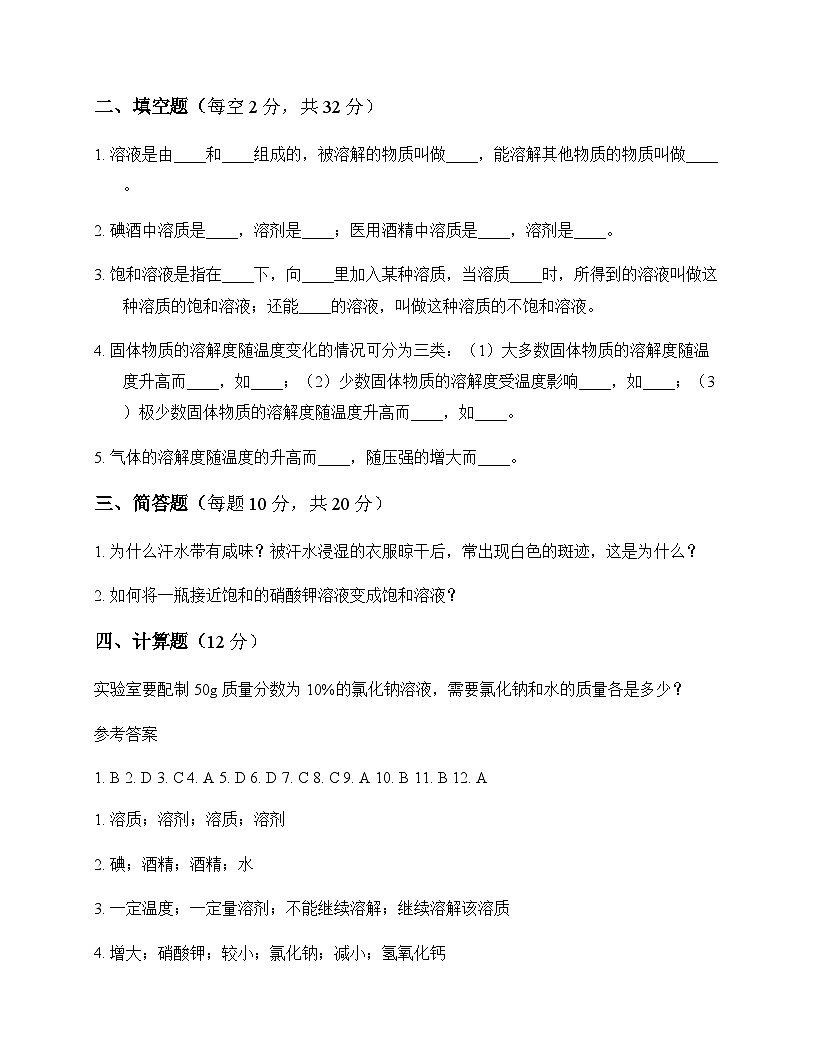 二、填空题（每空 2 分，共 32 分）

1. 溶液是由____和____组成的，被溶解的物质叫做____，能溶解其他物质的物质叫做____。

2. 碘酒中溶质是____，溶剂是____；医用酒精中溶质是____，溶剂是____。

3. 饱和溶液是指在____下，向____里加入某种溶质，当溶质____时，所得到的溶液叫做这种溶质的饱和溶液；还能____的溶液，叫做这种溶质的不饱和溶液。

4. 固体物质的溶解度随温度变化的情况可分为三类：（1）大多数固体物质的溶解度随温度升高而____，如____；（2）少数固体物质的溶解度受温度影响____，如____；（3）极少数固体物质的溶解度随温度升高而____，如____。

5. 气体的溶解度随温度的升高而____，随压强的增大而____。

三、简答题（每题 10 分，共 20 分）

1. 为什么汗水带有咸味？被汗水浸湿的衣服晾干后，常出现白色的斑迹，这是为什么？

2. 如何将一瓶接近饱和的硝酸钾溶液变成饱和溶液？

四、计算题（12 分）

实验室要配制 50g 质量分数为 10%的氯化钠溶液，需要氯化钠和水的质量各是多少？

参考答案

1. B 2. D 3. C 4. A 5. D 6. D 7. C 8. C 9. A 10. B 11. B 12. A

1. 溶质；溶剂；溶质；溶剂

2. 碘；酒精；酒精；水

3. 一定温度；一定量溶剂；不能继续溶解；继续溶解该溶质

4. 增大；硝酸钾；较小；氯化钠；减小；氢氧化钙